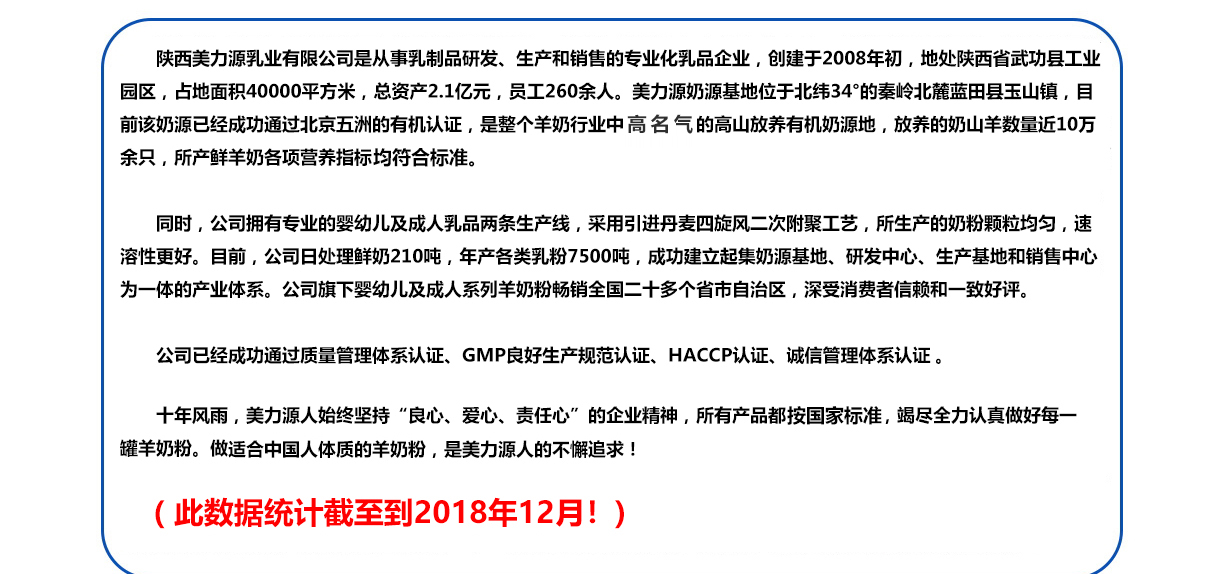 陕西美力源乳业有限公司是从事乳制品研发、生产和销售的专业化乳品企业，创建于2008年初，地处陕西省武功县工业园区，占地面积40000平方米，总资产2.1亿元，员工260余人。美力源奶源基地位于北纬34°的秦岭北麓蓝田县玉山镇，目前该奶源已经成功通过北京五洲的有机认证，是整个羊奶行业中高名气的高山放养有机奶源地，放养的奶山羊数量近10万余只，所产鲜羊奶各项营养指标均符合标准。

同时，公司拥有专业的婴幼儿及成人乳品两条生产线，采用引进丹麦四旋风二次附聚工艺，所生产的奶粉颗粒均匀，速溶性更好。目前，公司日处理鲜奶210吨，年产各类乳粉7500吨，成功建立起集奶源基地、研发中心、生产基地和销售中心为一体的产业体系。公司旗下婴幼儿及成人系列羊奶粉畅销全国二十多个省市自治区，深受消费者信赖和一致好评。

公司已经成功通过质量管理体系认证、GMP良好生产规范认证、HACCP认证、诚信管理体系认证。

十年风雨，美力源人始终坚持“良心、爱心、责任心”的企业精神，所有产品都按国家标准，竭尽全力认真做好每一罐羊奶粉。做适合中国人体质的羊奶粉，是美力源人的不懈追求！

（此数据统计截至到2018年12月！）